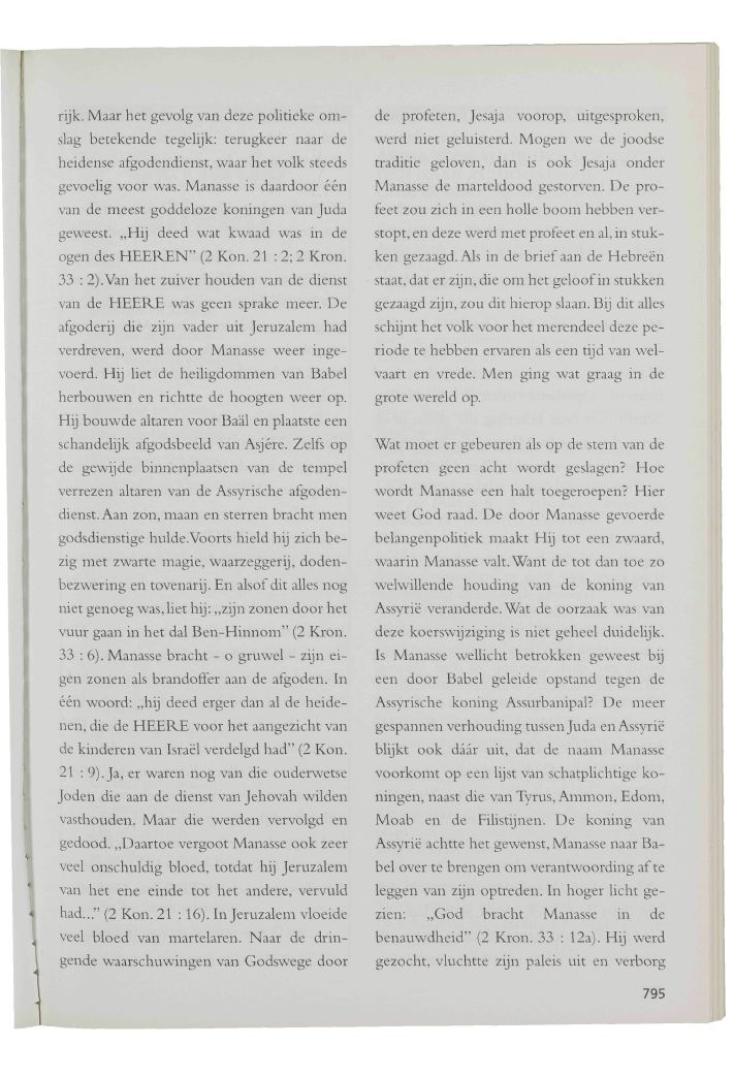 rijk. Maar het gevolg van deze politieke omslag betekende tegelijk: terugkeer naar de heidense afgodendienst, waar het volk steeds gevoelig voor was. Manasse is daardoor één van de meest goddeloze koningen van Juda geweest. „Hij deed wat kwaad was in de ogen des HEEREN" (2 Kon. 21 : 2; 2 Kron. 33 : 2). Van het zuiver houden van de dienst van de HEERE was geen sprake meer. De afgoderij die zijn vader uit Jeruzalem had verdreven, werd door Manasse weer ingevoerd. Hij liet de heiligdommen van Babel herbouwen en richtte de hoogten weer op. Hij bouwde altaren voor Baäl en plaatste een schandelijk afgodsbeeld van Asjére. Zelfs op de gewijde binnenplaatsen van de tempel verrezen altaren van de Assyrische afgodendienst. Aan zon, maan en sterren bracht men godsdienstige hulde. Voorts hield hij zich bezig met zwarte magie, waarzeggerij, dodenbezwering en tovenarij. En alsof dit alles nog niet genoeg was, liet hij: „zijn zonen door het vuur gaan in het dal Ben-Hinnom" (2 Kron. 33 : 6). Manasse bracht - o gruwel - zijn eigen zonen als brandoffer aan de afgoden. In één woord: „hij deed erger dan al de heidenen, die de HEERE voor het aangezicht van de kinderen van Israël verdelgd had" (2 Kon. 21 : 9). Ja, er waren nog van die ouderwetse Joden die aan de dienst van Jehovah wilden vasthouden. Maar die werden vervolgd en gedood. „Daartoe vergoot Manasse ook zeer veel onschuldig bloed, totdat hij Jeruzalem van het ene einde tot het andere, vervuld had..." (2 Kon. 21 : 16). In Jeruzalem vloeide veel bloed van martelaren. Naar de dringende waarschuwingen van Godswege door de profeten, Jesaja voorop, uitgesproken, werd niet geluisterd. Mogen we de joodse traditie geloven, dan is ook Jesaja onder Manasse de marteldood gestorven. De profeet zou zich in een holle boom hebben verstopt, en deze werd met profeet en al, in stukken gezaagd. Als in de brief aan de Hebreën staat, dat er zijn, die om het geloof in stukken gezaagd zijn, zou dit hierop slaan. Bij dit alles schijnt het volk voor het merendeel deze periode te hebben ervaren als een tijd van welvaart en vrede. Men ging wat graag in de grote wereld op.

Wat moet er gebeuren als op de stem van de profeten geen acht wordt geslagen? Hoe wordt Manasse een halt toegeroepen? Hier weet God raad. De door Manasse gevoerde belangenpolitiek maakt Hij tot een zwaard, waarin Manasse valt. Want de tot dan toe zo welwillende houding van de koning van Assyrië veranderde. Wat de oorzaak was van deze koerswijziging is niet geheel duidelijk. Is Manasse wellicht betrokken geweest bij een door Babel geleide opstand tegen de Assyrische koning Assurbanipal? De meer gespannen verhouding tussen Juda en Assyrië blijkt ook dáár uit, dat de naam Manasse voorkomt op een lijst van schatplichtige koningen, naast die van Tyrus, Ammon, Edom, Moab en de Filistijnen. De koning van Assyrië achtte het gewenst, Manasse naar Babel over te brengen om verantwoording af te leggen van zijn optreden. In hoger licht gezien: „God bracht Manasse in de benauwdheid" (2 Kron. 33 : 12a). Hij werd gezocht, vluchtte zijn paleis uit en verborg

795